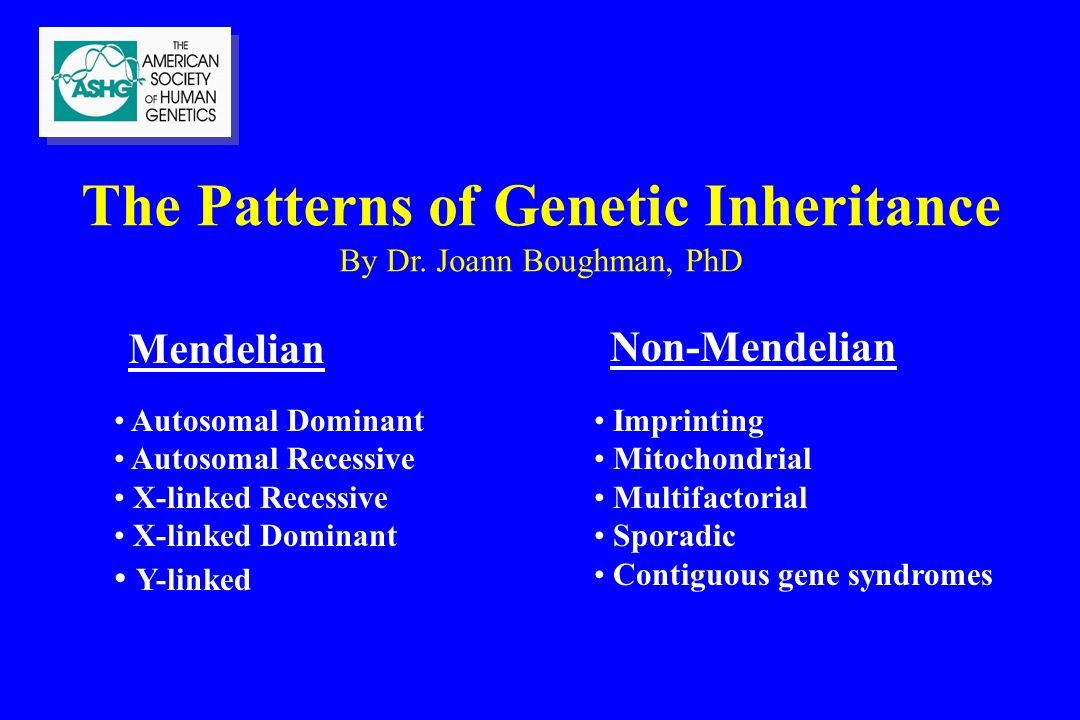 ASHG THE AMERICAN SOCIETY OF HUMAN GENETICS

The Patterns of Genetic Inheritance
By Dr. Joann Boughman, PhD

Mendelian

• Autosomal Dominant
• Autosomal Recessive
• X-linked Recessive
• X-linked Dominant
• Y-linked

Non-Mendelian

• Imprinting
• Mitochondrial
• Multifactorial
• Sporadic
• Contiguous gene syndromes